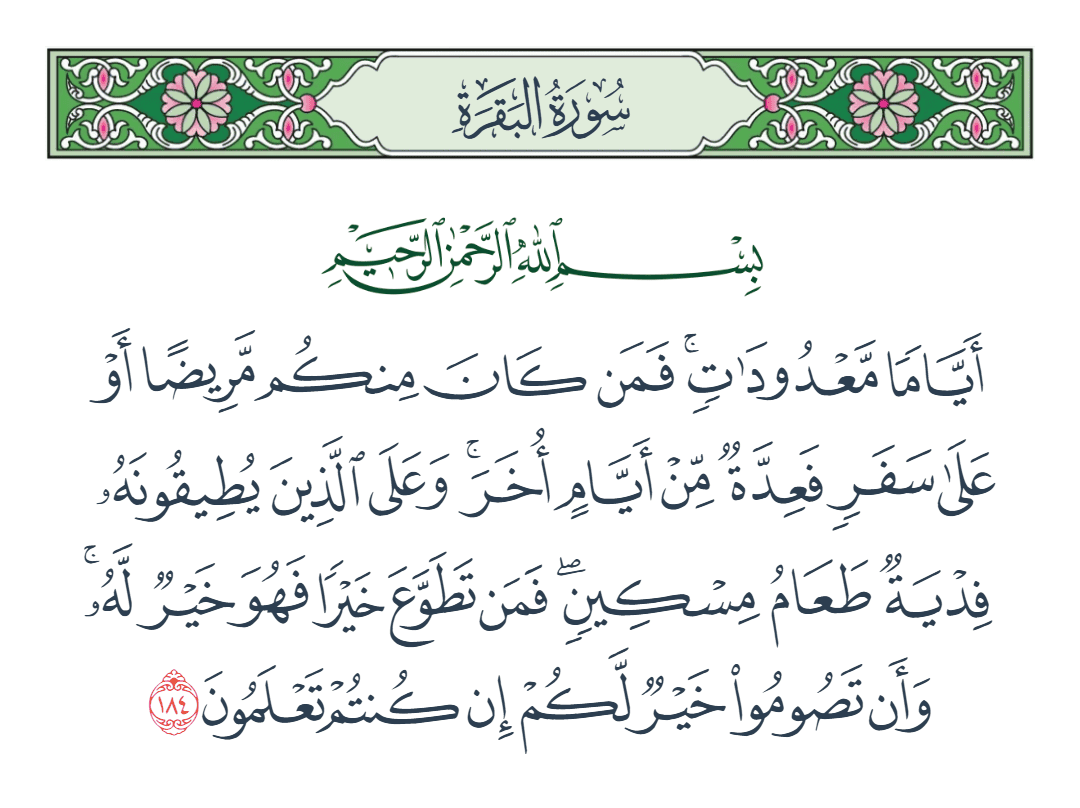 سُورَةُ البَقَرَةِ

بِسْمِ ٱللَّهِ ٱلرَّحْمَٰنِ ٱلرَّحِيمِ

أَيَّامًا مَّعْدُودَٰتٍۚ فَمَن كَانَ مِنكُم مَّرِيضًا أَوْ عَلَىٰ سَفَرٍ فَعِدَّةٌ مِّنْ أَيَّامٍ أُخَرَۚ وَعَلَى ٱلَّذِينَ يُطِيقُونَهُۥ فِدْيَةٌ طَعَامُ مِسْكِينٍۖ فَمَن تَطَوَّعَ خَيْرًا فَهُوَ خَيْرٌ لَّهُۥۚ وَأَن تَصُومُوا۟ خَيْرٌ لَّكُمْ إِن كُنتُمْ تَعْلَمُونَ ١٨٤